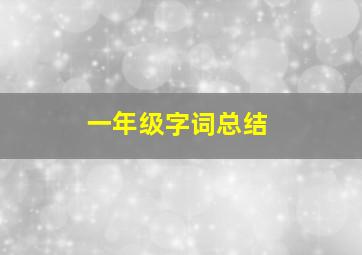 一年级字词总结